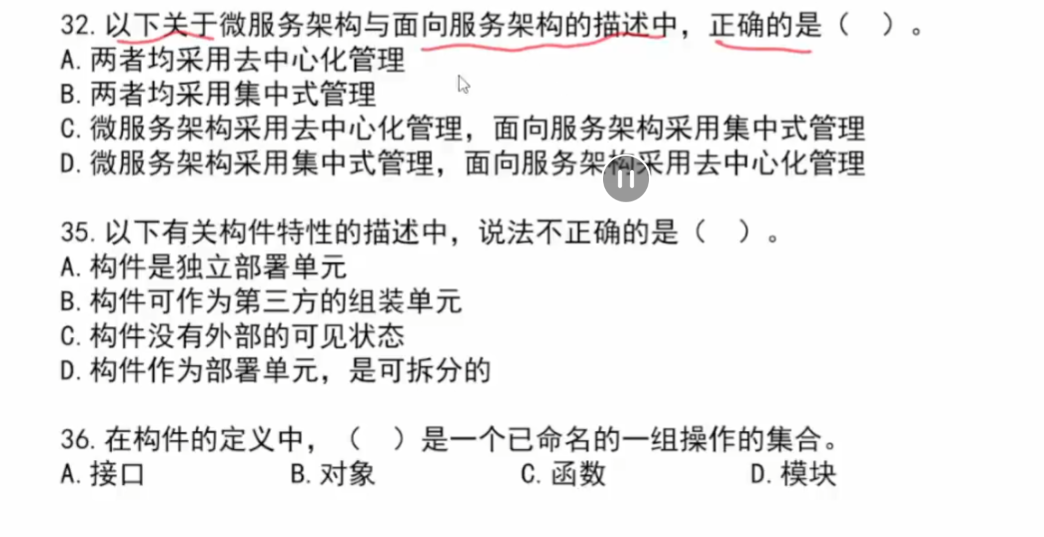 32. 以下关于微服务架构与面向服务架构的描述中，正确的是（　）。
A. 两者均采用去中心化管理
B. 两者均采用集中式管理
C. 微服务架构采用去中心化管理，面向服务架构采用集中式管理
D. 微服务架构采用集中式管理，面向服务架构采用去中心化管理

35. 以下有关构件特性的描述中，说法不正确的是（　）。
A. 构件是独立部署单元
B. 构件可作为第三方的组装单元
C. 构件没有外部的可见状态
D. 构件作为部署单元，是可拆分的

36. 在构件的定义中，（　）是一个已命名的一组操作的集合。
A. 接口　　B. 对象　　C. 函数　　D. 模块